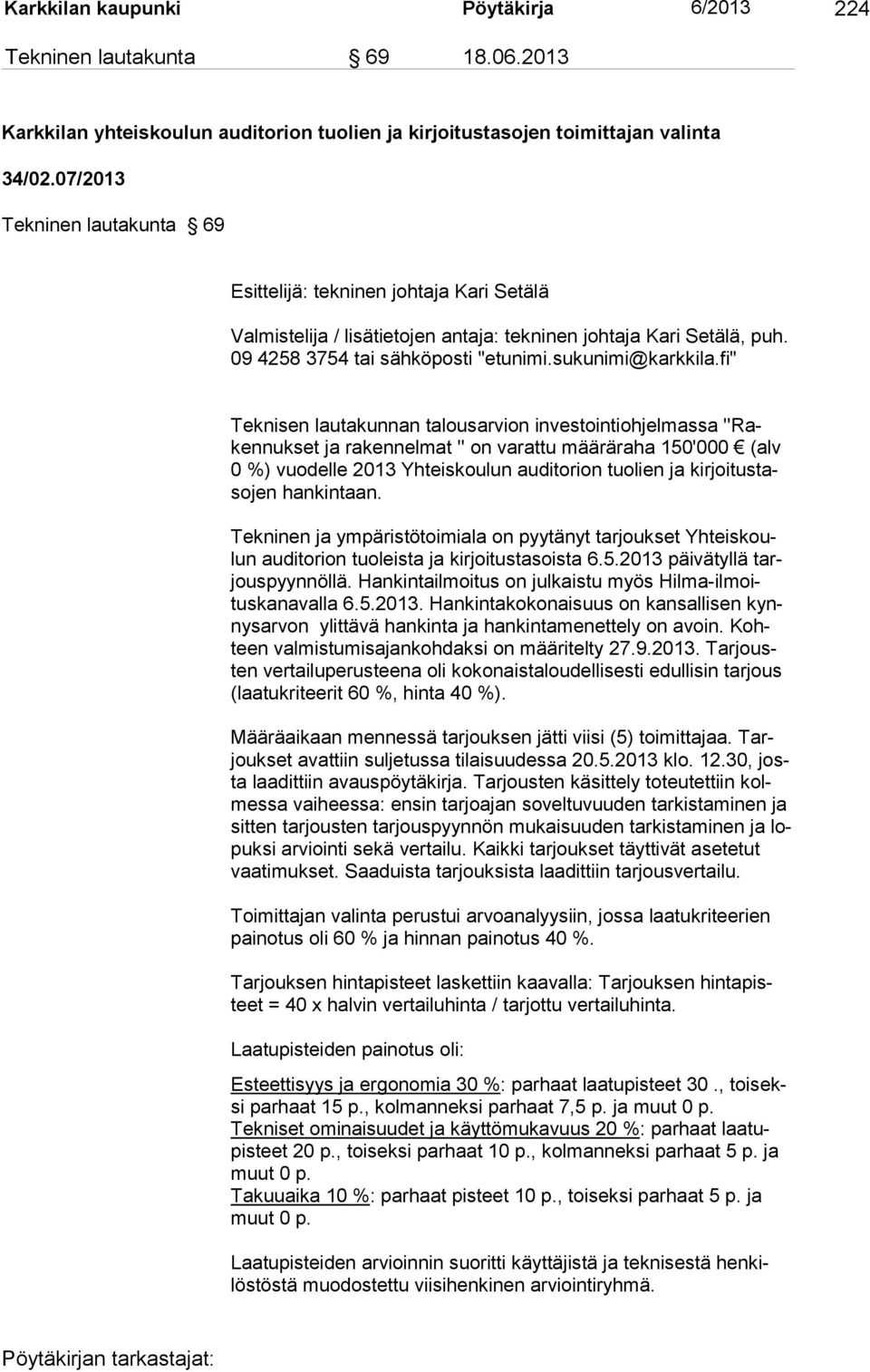 Karkkilan kaupunki Pöytäkirja 6/2013 224

Tekninen lautakunta § 69 18.06.2013

Karkkilan yhteiskoulun auditorion tuolien ja kirjoitustasojen toimittajan valinta

34/02.07/2013

Tekninen lautakunta § 69

Esittelijä: tekninen johtaja Kari Setälä

Valmistelija / lisätietojen antaja: tekninen johtaja Kari Setälä, puh. 09 4258 3754 tai sähköposti "etunimi.sukunimi@karkkila.fi"

Teknisen lautakunnan talousarvion investointiohjelmassa "Rakennukset ja rakennelmat " on varattu määräraha 150'000 € (alv 0 %) vuodelle 2013 Yhteiskoulun auditorion tuolien ja kirjoitustasojen hankintaan.

Tekninen ja ympäristötoimiala on pyytänyt tarjoukset Yhteiskoulun auditorion tuoleista ja kirjoitustasoista 6.5.2013 päivätyllä tarjouspyynnöllä. Hankintailmoitus on julkaistu myös Hilma-ilmoituskanavalla 6.5.2013. Hankintakokonaisuus on kansallisen kynnysarvon ylittävä hankinta ja hankintamenettely on avoin. Kohteen valmistumisajankohdaksi on määritelty 27.9.2013. Tarjousten vertailuperusteena oli kokonaistaloudellisesti edullisin tarjous (laatukriteerit 60 %, hinta 40 %).

Määräaikaan mennessä tarjouksen jätti viisi (5) toimittajaa. Tarjoukset avattiin suljetussa tilaisuudessa 20.5.2013 klo. 12.30, josta laadittiin avauspöytäkirja. Tarjousten käsittely toteutettiin kolmessa vaiheessa: ensin tarjoajan soveltuvuuden tarkistaminen ja sitten tarjousten tarjouspyynnön mukaisuuden tarkistaminen ja lopuksi arviointi sekä vertailu. Kaikki tarjoukset täyttivät asetetut vaatimukset. Saaduista tarjouksista laadittiin tarjousvertailu.

Toimittajan valinta perustui arvoanalyysiin, jossa laatukriteerien painotus oli 60 % ja hinnan painotus 40 %.

Tarjouksen hintapisteet laskettiin kaavalla: Tarjouksen hintapisteet = 40 x halvin vertailuhinta / tarjottu vertailuhinta.

Laatupisteiden painotus oli:

Esteettisyys ja ergonomia 30 %: parhaat laatupisteet 30 ., toiseksi parhaat 15 p., kolmanneksi parhaat 7,5 p. ja muut 0 p.
Tekniset ominaisuudet ja käyttömukavuus 20 %: parhaat laatupisteet 20 p., toiseksi parhaat 10 p., kolmanneksi parhaat 5 p. ja muut 0 p.
Takuuaika 10 %: parhaat pisteet 10 p., toiseksi parhaat 5 p. ja muut 0 p.

Laatupisteiden arvioinnin suoritti käyttäjistä ja teknisestä henkilöstöstä muodostettu viisihenkinen arviointiryhmä.

Pöytäkirjan tarkastajat: